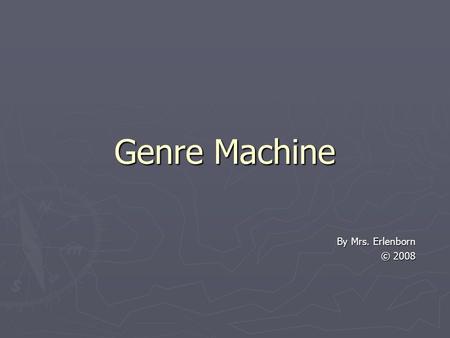 Genre Machine

By Mrs. Erlenborn
© 2008